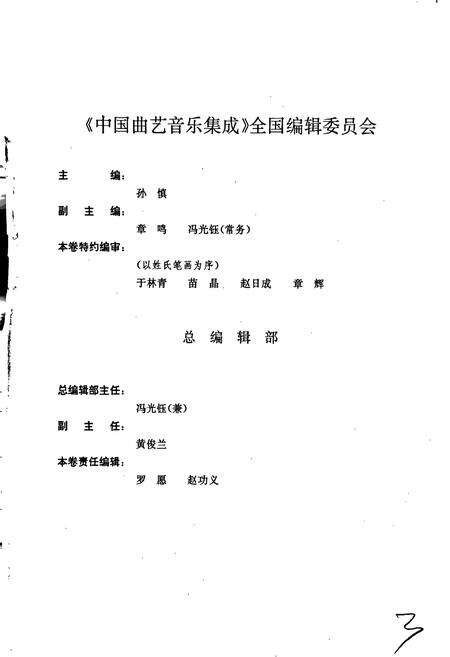 《中国曲艺音乐集成》全国编辑委员会

主　　编：
孙　慎
副　主　编：
章　鸣　　冯光钰(常务)
本卷特约编审：
(以姓氏笔画为序)
于林青　　苗　晶　　赵日成　　章　辉

总　编　辑　部

总编辑部主任：
冯光钰(兼)
副　主　任：
黄俊兰
本卷责任编辑：
罗　愿　　赵功义

3